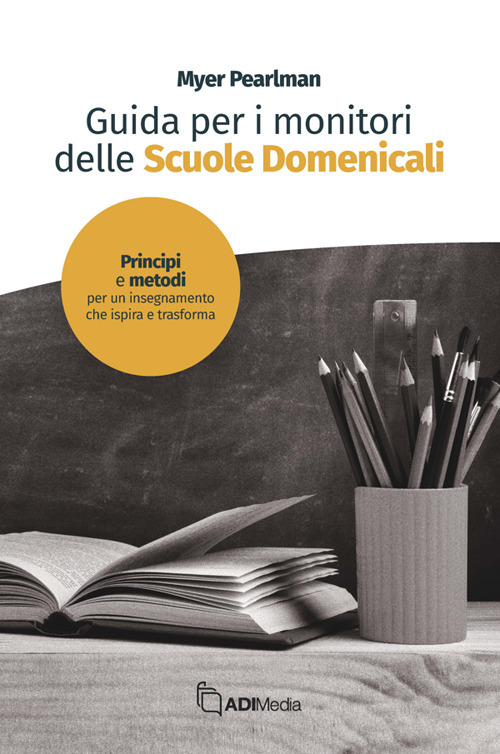 Myer Pearlman

Guida per i monitori delle Scuole Domenicali

Principi e metodi per un insegnamento che ispira e trasforma

ADIMedia